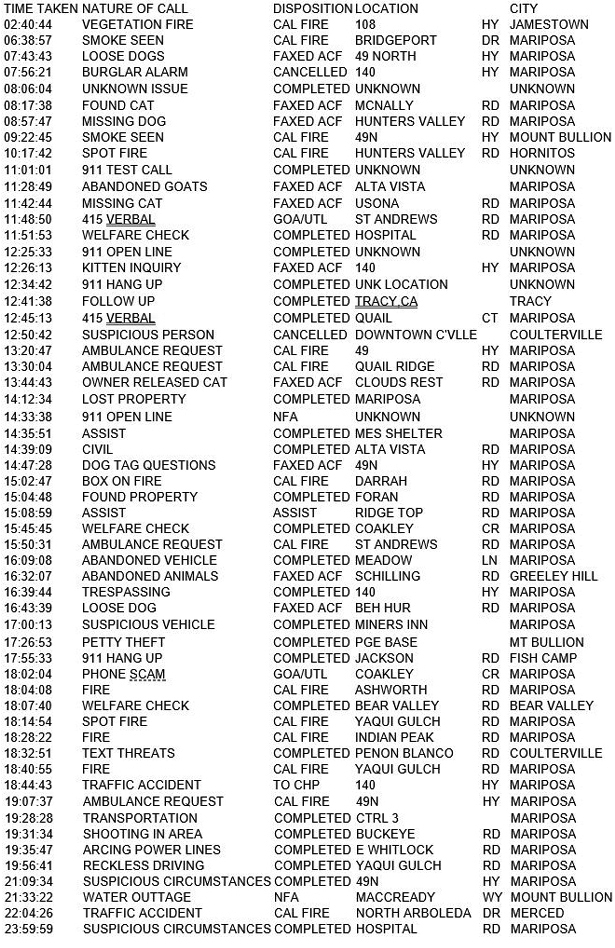 | TIME TAKEN | NATURE OF CALL | DISPOSITION | LOCATION | | CITY |
|---|---|---|---|---|---|
| 02:40:44 | VEGETATION FIRE | CAL FIRE | 108 | HY | JAMESTOWN |
| 06:38:57 | SMOKE SEEN | CAL FIRE | BRIDGEPORT | DR | MARIPOSA |
| 07:43:43 | LOOSE DOGS | FAXED ACF | 49 NORTH | HY | MARIPOSA |
| 07:56:21 | BURGLAR ALARM | CANCELLED | 140 | HY | MARIPOSA |
| 08:06:04 | UNKNOWN ISSUE | COMPLETED | UNKNOWN | | UNKNOWN |
| 08:17:38 | FOUND CAT | FAXED ACF | MCNALLY | RD | MARIPOSA |
| 08:57:47 | MISSING DOG | FAXED ACF | HUNTERS VALLEY | RD | MARIPOSA |
| 09:22:45 | SMOKE SEEN | CAL FIRE | 49N | HY | MOUNT BULLION |
| 10:17:42 | SPOT FIRE | CAL FIRE | HUNTERS VALLEY | RD | HORNITOS |
| 11:01:01 | 911 TEST CALL | COMPLETED | UNKNOWN | | UNKNOWN |
| 11:28:49 | ABANDONED GOATS | FAXED ACF | ALTA VISTA | | MARIPOSA |
| 11:42:44 | MISSING CAT | FAXED ACF | USONA | RD | MARIPOSA |
| 11:48:50 | 415 VERBAL | GOA/UTL | ST ANDREWS | RD | MARIPOSA |
| 11:51:53 | WELFARE CHECK | COMPLETED | HOSPITAL | RD | MARIPOSA |
| 12:25:33 | 911 OPEN LINE | COMPLETED | UNKNOWN | | UNKNOWN |
| 12:26:13 | KITTEN INQUIRY | FAXED ACF | 140 | HY | MARIPOSA |
| 12:34:42 | 911 HANG UP | COMPLETED | UNK LOCATION | | UNKNOWN |
| 12:41:38 | FOLLOW UP | COMPLETED | TRACY,CA | | TRACY |
| 12:45:13 | 415 VERBAL | COMPLETED | QUAIL | CT | MARIPOSA |
| 12:50:42 | SUSPICIOUS PERSON | CANCELLED | DOWNTOWN C'VLLE | | COULTERVILLE |
| 13:20:47 | AMBULANCE REQUEST | CAL FIRE | 49 | HY | MARIPOSA |
| 13:30:04 | AMBULANCE REQUEST | CAL FIRE | QUAIL RIDGE | RD | MARIPOSA |
| 13:44:43 | OWNER RELEASED CAT | FAXED ACF | CLOUDS REST | RD | MARIPOSA |
| 14:12:34 | LOST PROPERTY | COMPLETED | MARIPOSA | | MARIPOSA |
| 14:33:38 | 911 OPEN LINE | NFA | UNKNOWN | | UNKNOWN |
| 14:35:51 | ASSIST | COMPLETED | MES SHELTER | | MARIPOSA |
| 14:39:09 | CIVIL | COMPLETED | ALTA VISTA | RD | MARIPOSA |
| 14:47:28 | DOG TAG QUESTIONS | FAXED ACF | 49N | HY | MARIPOSA |
| 15:02:47 | BOX ON FIRE | CAL FIRE | DARRAH | RD | MARIPOSA |
| 15:04:48 | FOUND PROPERTY | COMPLETED | FORAN | RD | MARIPOSA |
| 15:08:59 | ASSIST | ASSIST | RIDGE TOP | RD | MARIPOSA |
| 15:45:45 | WELFARE CHECK | COMPLETED | COAKLEY | CR | MARIPOSA |
| 15:50:31 | AMBULANCE REQUEST | CAL FIRE | ST ANDREWS | RD | MARIPOSA |
| 16:09:08 | ABANDONED VEHICLE | COMPLETED | MEADOW | LN | MARIPOSA |
| 16:32:07 | ABANDONED ANIMALS | FAXED ACF | SCHILLING | RD | GREELEY HILL |
| 16:39:44 | TRESPASSING | COMPLETED | 140 | HY | MARIPOSA |
| 16:43:39 | LOOSE DOG | FAXED ACF | BEH HUR | RD | MARIPOSA |
| 17:00:13 | SUSPICIOUS VEHICLE | COMPLETED | MINERS INN | | MARIPOSA |
| 17:26:53 | PETTY THEFT | COMPLETED | PGE BASE | | MT BULLION |
| 17:55:33 | 911 HANG UP | COMPLETED | JACKSON | RD | FISH CAMP |
| 18:02:04 | PHONE SCAM | GOA/UTL | COAKLEY | CR | MARIPOSA |
| 18:04:08 | FIRE | CAL FIRE | ASHWORTH | RD | MARIPOSA |
| 18:07:40 | WELFARE CHECK | COMPLETED | BEAR VALLEY | RD | BEAR VALLEY |
| 18:14:54 | SPOT FIRE | CAL FIRE | YAQUI GULCH | RD | MARIPOSA |
| 18:28:22 | FIRE | CAL FIRE | INDIAN PEAK | RD | MARIPOSA |
| 18:32:51 | TEXT THREATS | COMPLETED | PENON BLANCO | RD | COULTERVILLE |
| 18:40:55 | FIRE | CAL FIRE | YAQUI GULCH | RD | MARIPOSA |
| 18:44:43 | TRAFFIC ACCIDENT | TO CHP | 140 | HY | MARIPOSA |
| 19:07:37 | AMBULANCE REQUEST | CAL FIRE | 49N | HY | MARIPOSA |
| 19:28:28 | TRANSPORTATION | COMPLETED | CTRL 3 | | MARIPOSA |
| 19:31:34 | SHOOTING IN AREA | COMPLETED | BUCKEYE | RD | MARIPOSA |
| 19:35:47 | ARCING POWER LINES | COMPLETED | E WHITLOCK | RD | MARIPOSA |
| 19:56:41 | RECKLESS DRIVING | COMPLETED | YAQUI GULCH | RD | MARIPOSA |
| 21:09:34 | SUSPICIOUS CIRCUMSTANCES | COMPLETED | 49N | HY | MARIPOSA |
| 21:33:22 | WATER OUTTAGE | NFA | MACCREADY | WY | MOUNT BULLION |
| 22:04:26 | TRAFFIC ACCIDENT | CAL FIRE | NORTH ARBOLEDA | DR | MERCED |
| 23:59:59 | SUSPICIOUS CIRCUMSTANCES | COMPLETED | HOSPITAL | RD | MARIPOSA |